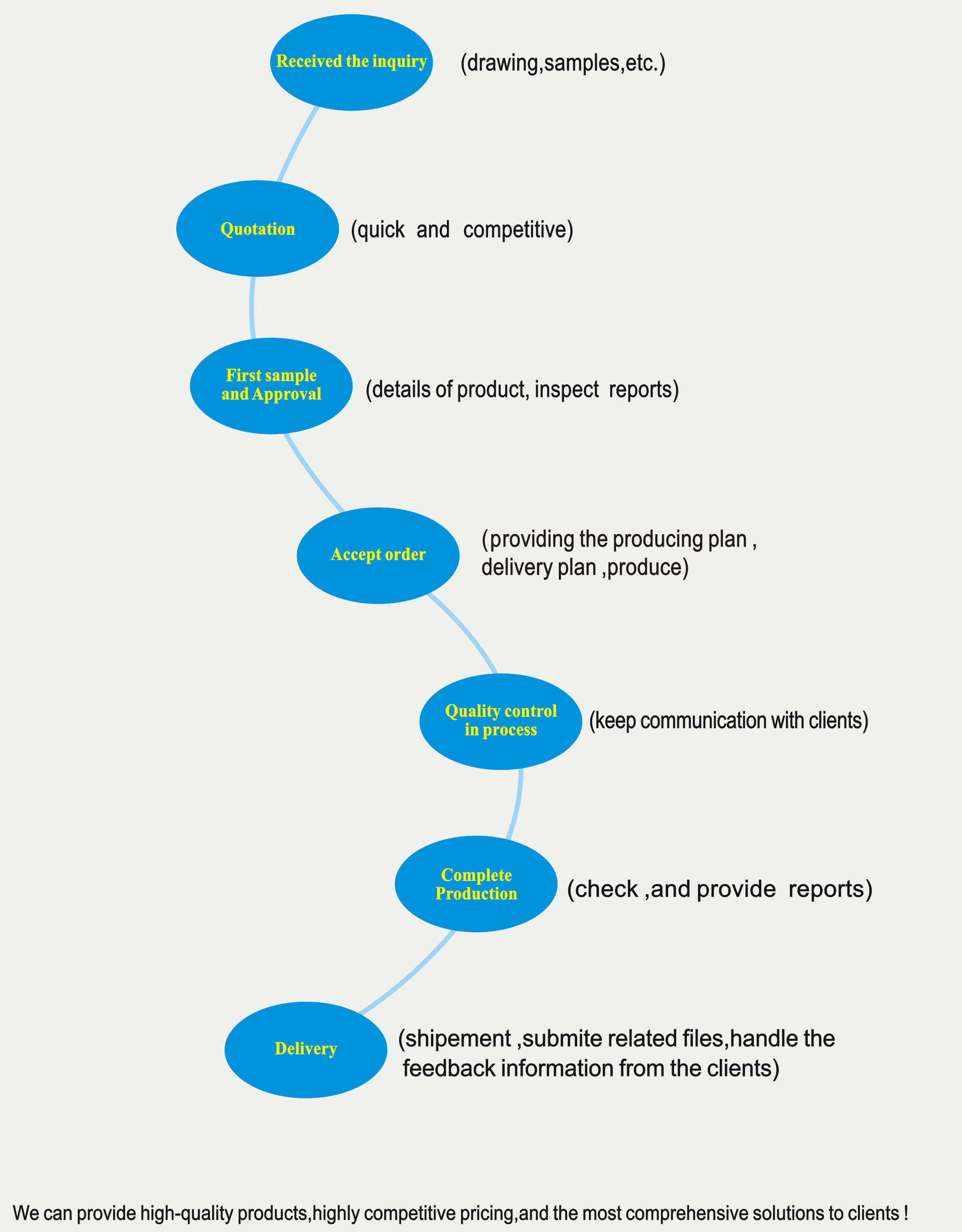 Received the inquiry (drawing,samples,etc.)

Quotation (quick and competitive)

First sample and Approval (details of product, inspect reports)

Accept order (providing the producing plan , delivery plan ,produce)

Quality control in process (keep communication with clients)

Complete Production (check ,and provide reports)

Delivery (shipement ,submite related files,handle the feedback information from the clients)

We can provide high-quality products,highly competitive pricing,and the most comprehensive solutions to clients !